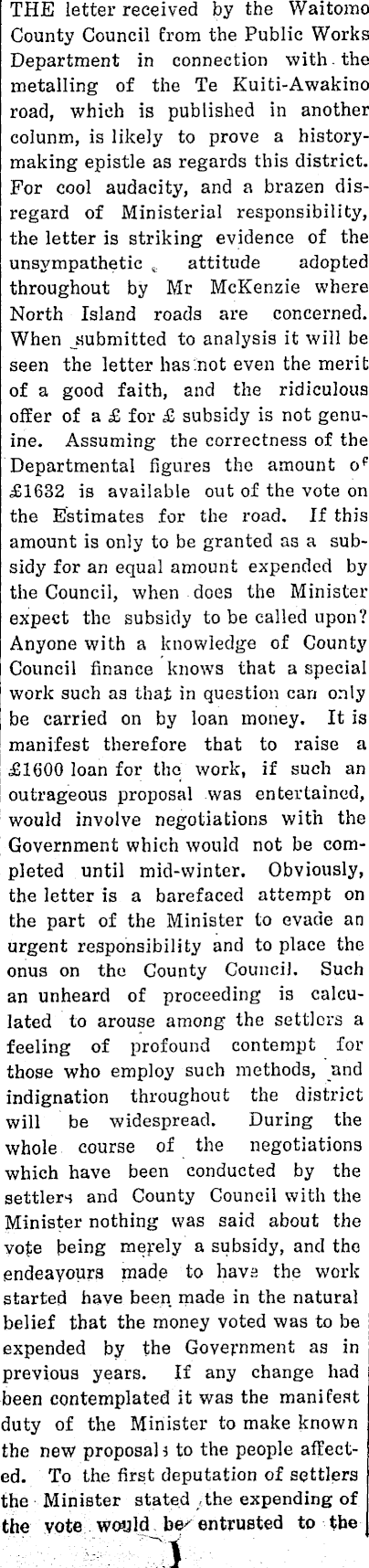 THE letter received by the Waitomo County Council from the Public Works Department in connection with the metalling of the Te Kuiti-Awakino road, which is published in another colunm, is likely to prove a history-making epistle as regards this district. For cool audacity, and a brazen disregard of Ministerial responsibility, the letter is striking evidence of the unsympathetic attitude adopted throughout by Mr McKenzie where North Island roads are concerned. When submitted to analysis it will be seen the letter has not even the merit of a good faith, and the ridiculous offer of a £ for £ subsidy is not genuine. Assuming the correctness of the Departmental figures the amount of £1632 is available out of the vote on the Estimates for the road. If this amount is only to be granted as a subsidy for an equal amount expended by the Council, when does the Minister expect the subsidy to be called upon? Anyone with a knowledge of County Council finance knows that a special work such as that in question can only be carried on by loan money. It is manifest therefore that to raise a £1600 loan for the work, if such an outrageous proposal was entertained, would involve negotiations with the Government which would not be completed until mid-winter. Obviously, the letter is a barefaced attempt on the part of the Minister to evade an urgent responsibility and to place the onus on the County Council. Such an unheard of proceeding is calculated to arouse among the settlers a feeling of profound contempt for those who employ such methods, and indignation throughout the district will be widespread. During the whole course of the negotiations which have been conducted by the settlers and County Council with the Minister nothing was said about the vote being merely a subsidy, and the endeavours made to have the work started have been made in the natural belief that the money voted was to be expended by the Government as in previous years. If any change had been contemplated it was the manifest duty of the Minister to make known the new proposals to the people affected. To the first deputation of settlers the Minister stated the expending of the vote would be entrusted to the